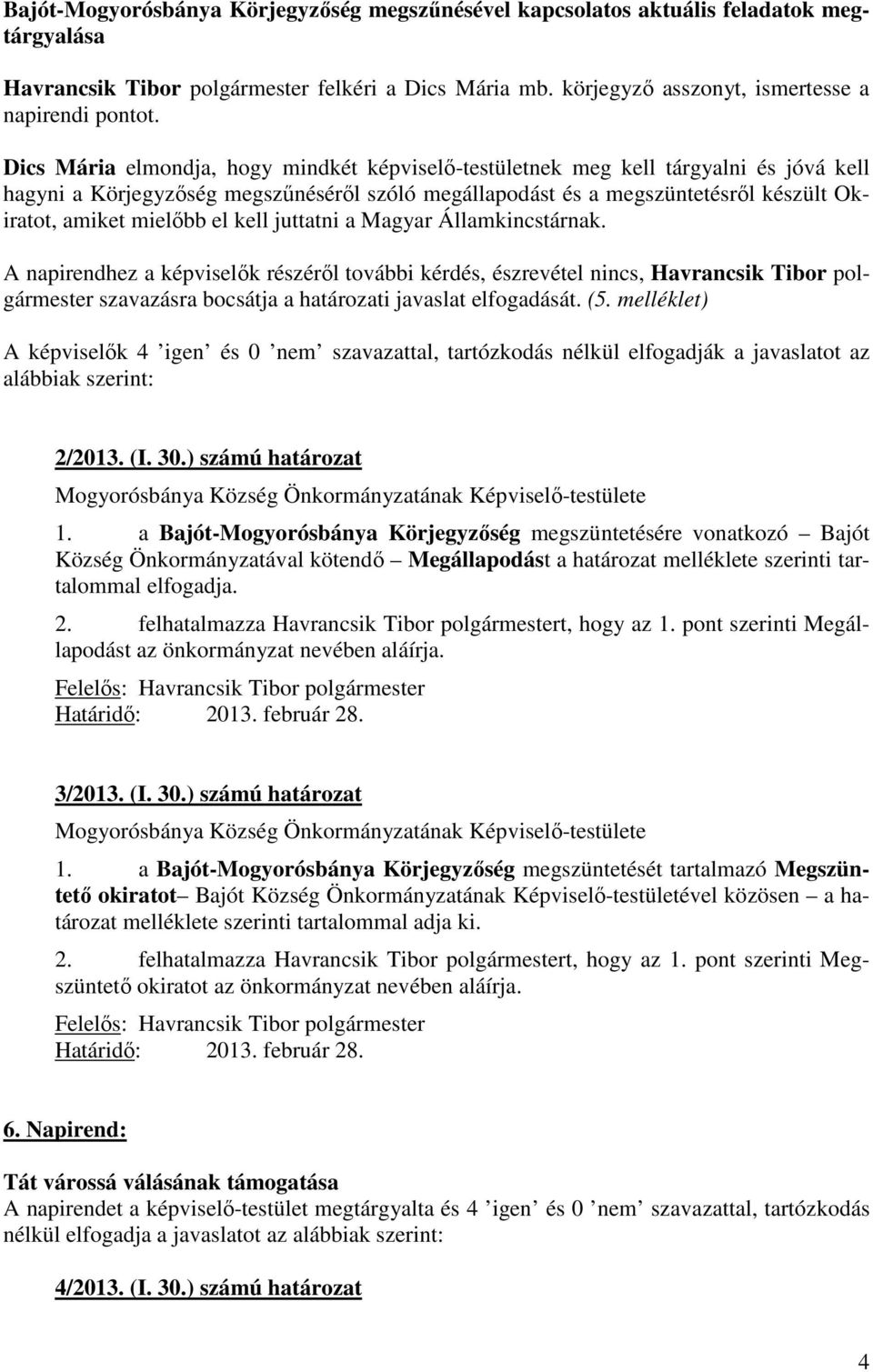 Bajót-Mogyorósbánya Körjegyzőség megszűnésével kapcsolatos aktuális feladatok megtárgyalása

Havrancsik Tibor polgármester felkéri a Dics Mária mb. körjegyző asszonyt, ismertesse a napirendi pontot.

Dics Mária elmondja, hogy mindkét képviselő-testületnek meg kell tárgyalni és jóvá kell hagyni a Körjegyzőség megszűnéséről szóló megállapodást és a megszüntetésről készült Okiratot, amiket mielőbb el kell juttatni a Magyar Államkincstárnak.

A napirendhez a képviselők részéről további kérdés, észrevétel nincs, Havrancsik Tibor polgármester szavazásra bocsátja a határozati javaslat elfogadását. (5. melléklet)

A képviselők 4 ’igen’ és 0 ’nem’ szavazattal, tartózkodás nélkül elfogadják a javaslatot az alábbiak szerint:

2/2013. (I. 30.) számú határozat

Mogyorósbánya Község Önkormányzatának Képviselő-testülete

1. a Bajót-Mogyorósbánya Körjegyzőség megszüntetésére vonatkozó – Bajót Község Önkormányzatával kötendő – Megállapodást a határozat melléklete szerinti tartalommal elfogadja.

2. felhatalmazza Havrancsik Tibor polgármestert, hogy az 1. pont szerinti Megállapodást az önkormányzat nevében aláírja.

Felelős: Havrancsik Tibor polgármester
Határidő: 2013. február 28.

3/2013. (I. 30.) számú határozat

Mogyorósbánya Község Önkormányzatának Képviselő-testülete

1. a Bajót-Mogyorósbánya Körjegyzőség megszüntetését tartalmazó Megszüntető okiratot– Bajót Község Önkormányzatának Képviselő-testületével közösen – a határozat melléklete szerinti tartalommal adja ki.

2. felhatalmazza Havrancsik Tibor polgármestert, hogy az 1. pont szerinti Megszüntető okiratot az önkormányzat nevében aláírja.

Felelős: Havrancsik Tibor polgármester
Határidő: 2013. február 28.

6. Napirend:

Tát várossá válásának támogatása
A napirendet a képviselő-testület megtárgyalta és 4 ’igen’ és 0 ’nem’ szavazattal, tartózkodás nélkül elfogadja a javaslatot az alábbiak szerint:

4/2013. (I. 30.) számú határozat

4